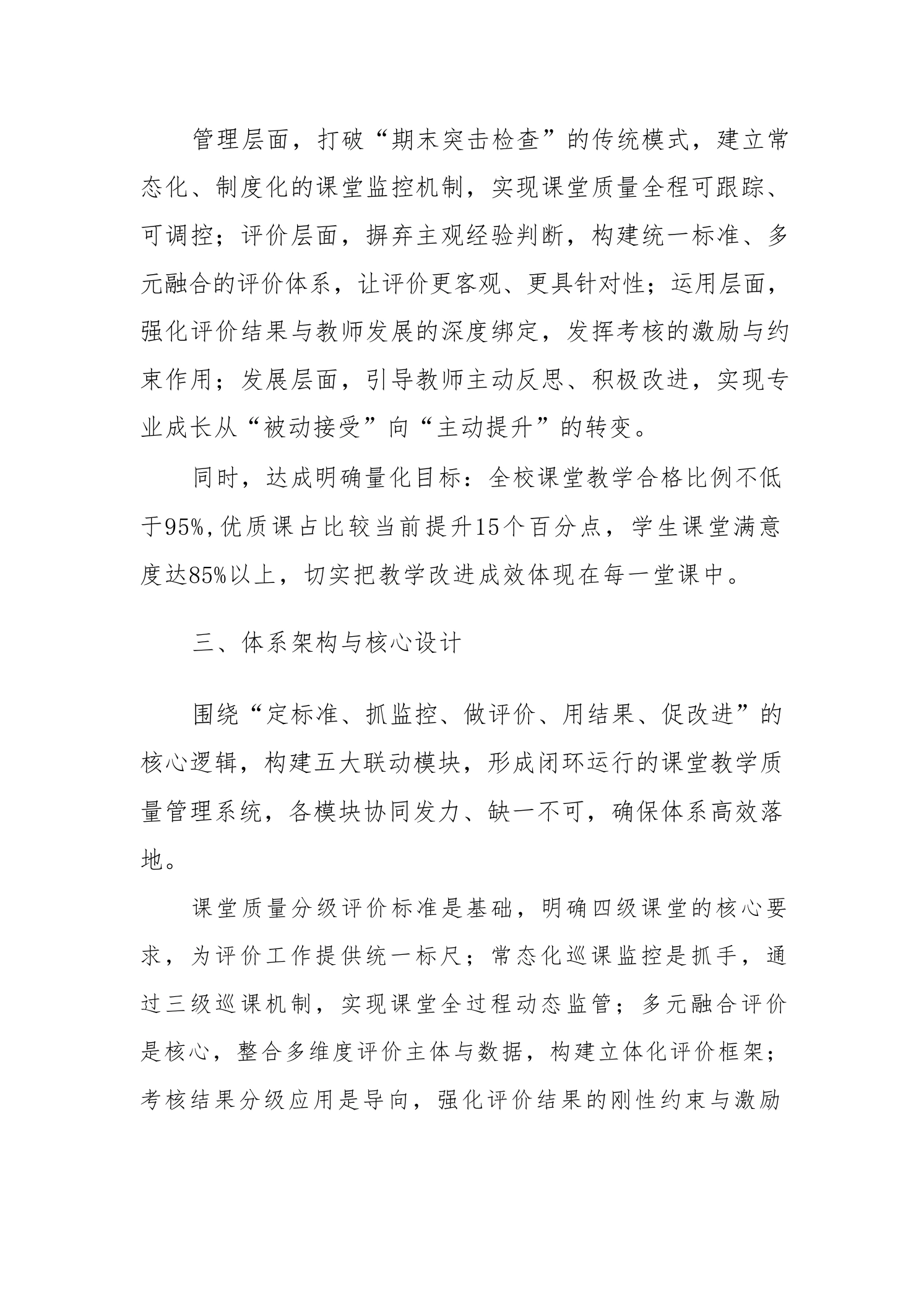 管理层面，打破“期末突击检查”的传统模式，建立常态化、制度化的课堂监控机制，实现课堂质量全程可跟踪、可调控；评价层面，摒弃主观经验判断，构建统一标准、多元融合的评价体系，让评价更客观、更具针对性；运用层面，强化评价结果与教师发展的深度绑定，发挥考核的激励与约束作用；发展层面，引导教师主动反思、积极改进，实现专业成长从“被动接受”向“主动提升”的转变。

同时，达成明确量化目标：全校课堂教学合格比例不低于95%，优质课占比较当前提升15个百分点，学生课堂满意度达85%以上，切实把教学改进成效体现在每一堂课中。

三、体系架构与核心设计

围绕“定标准、抓监控、做评价、用结果、促改进”的核心逻辑，构建五大联动模块，形成闭环运行的课堂教学质量管理系统，各模块协同发力、缺一不可，确保体系高效落地。

课堂质量分级评价标准是基础，明确四级课堂的核心要求，为评价工作提供统一标尺；常态化巡课监控是抓手，通过三级巡课机制，实现课堂全过程动态监管；多元融合评价是核心，整合多维度评价主体与数据，构建立体化评价框架；考核结果分级应用是导向，强化评价结果的刚性约束与激励